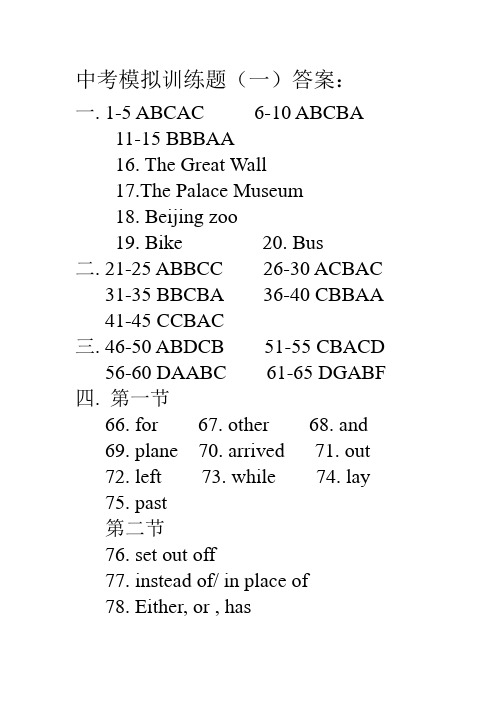 中考模拟训练题（一）答案：

一. 1-5 ABCAC 6-10 ABCBA
11-15 BBBAA
16. The Great Wall
17.The Palace Museum
18. Beijing zoo
19. Bike 20. Bus

二. 21-25 ABBCC 26-30 ACBAC
31-35 BBCBA 36-40 CBBAA
41-45 CCBAC

三. 46-50 ABDCB 51-55 CBACD
56-60 DAABC 61-65 DGABF

四. 第一节
66. for 67. other 68. and
69. plane 70. arrived 71. out
72. left 73. while 74. lay
75. past
第二节
76. set out off
77. instead of/ in place of
78. Either, or , has